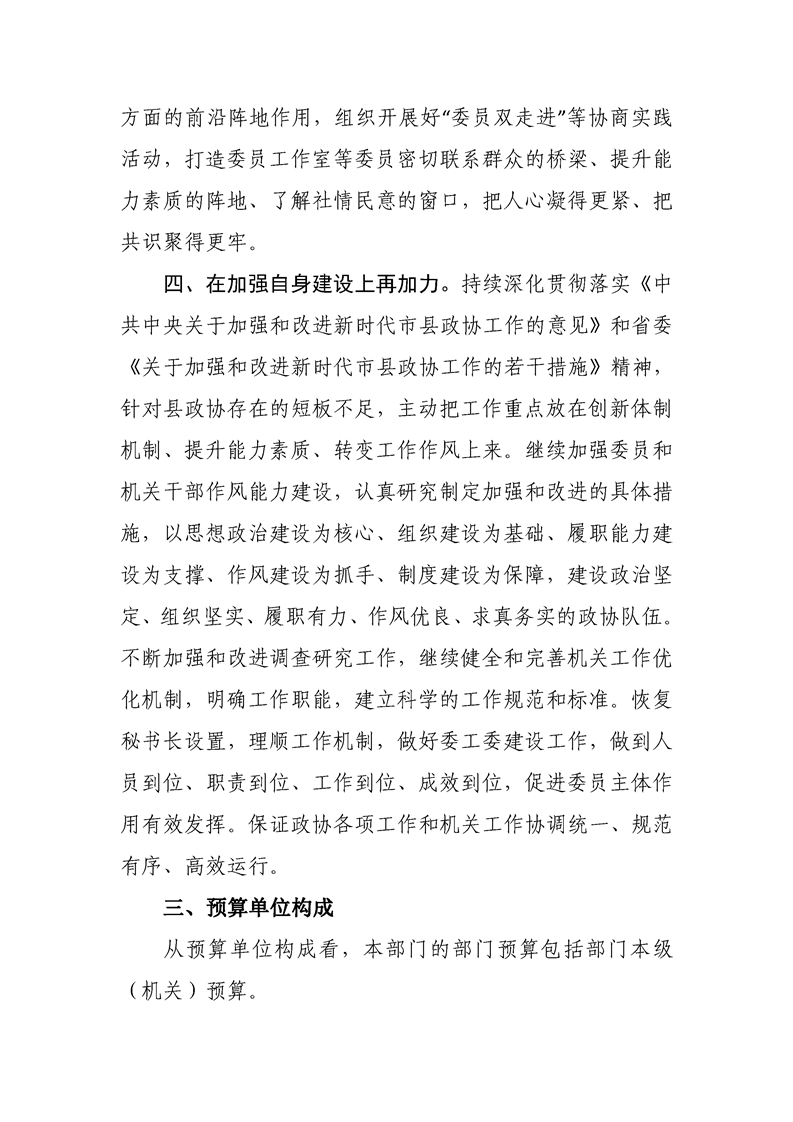 方面的前沿阵地作用，组织开展好“委员双走进”等协商实践活动，打造委员工作室等委员密切联系群众的桥梁、提升能力素质的阵地、了解社情民意的窗口，把人心凝得更紧、把共识聚得更牢。

四、在加强自身建设上再加力。持续深化贯彻落实《中共中央关于加强和改进新时代市县政协工作的意见》和省委《关于加强和改进新时代市县政协工作的若干措施》精神，针对县政协存在的短板不足，主动把工作重点放在创新体制机制、提升能力素质、转变工作作风上来。继续加强委员和机关干部作风能力建设，认真研究制定加强和改进的具体措施，以思想政治建设为核心、组织建设为基础、履职能力建设为支撑、作风建设为抓手、制度建设为保障，建设政治坚定、组织坚实、履职有力、作风优良、求真务实的政协队伍。不断加强和改进调查研究工作，继续健全和完善机关工作优化机制，明确工作职能，建立科学的工作规范和标准。恢复秘书长设置，理顺工作机制，做好委工委建设工作，做到人员到位、职责到位、工作到位、成效到位，促进委员主体作用有效发挥。保证政协各项工作和机关工作协调统一、规范有序、高效运行。

三、预算单位构成

从预算单位构成看，本部门的部门预算包括部门本级（机关）预算。